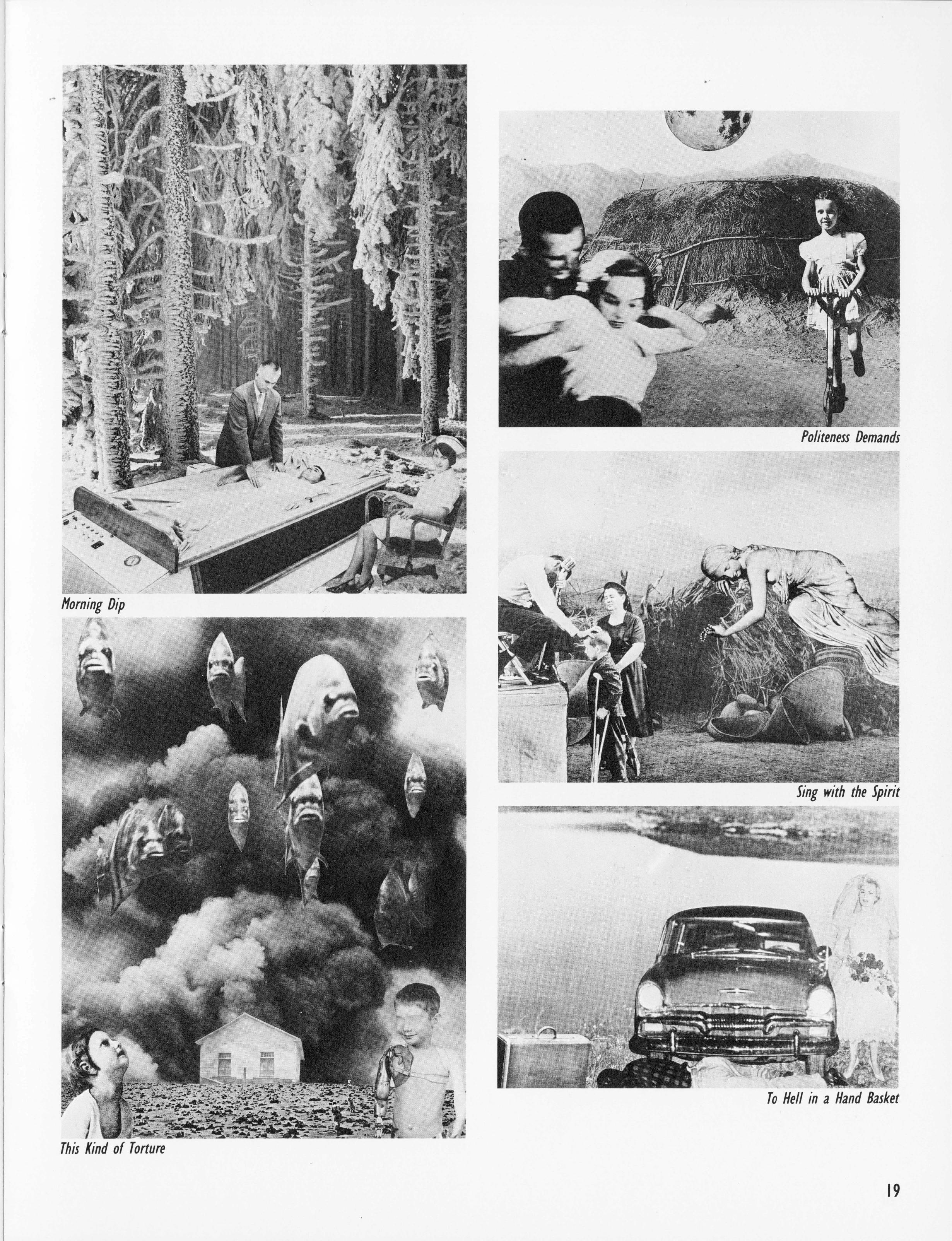 Morning Dip

This Kind of Torture

Politeness Demands

Sing with the Spirit

To Hell in a Hand Basket

19